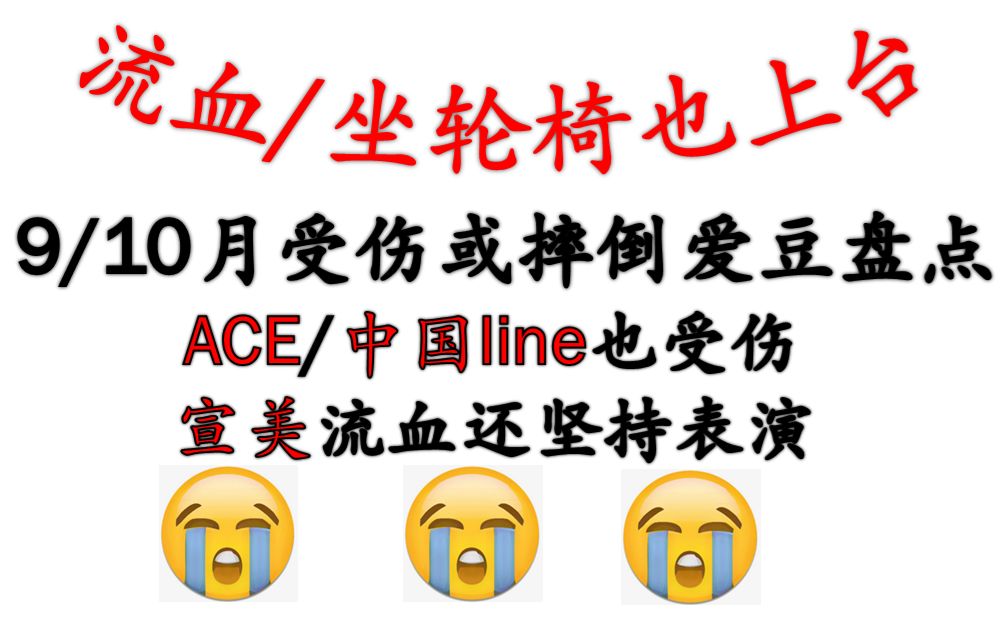 流血/坐轮椅也上台

9/10月受伤或摔倒爱豆盘点

ACE/中国line也受伤

宣美流血还坚持表演